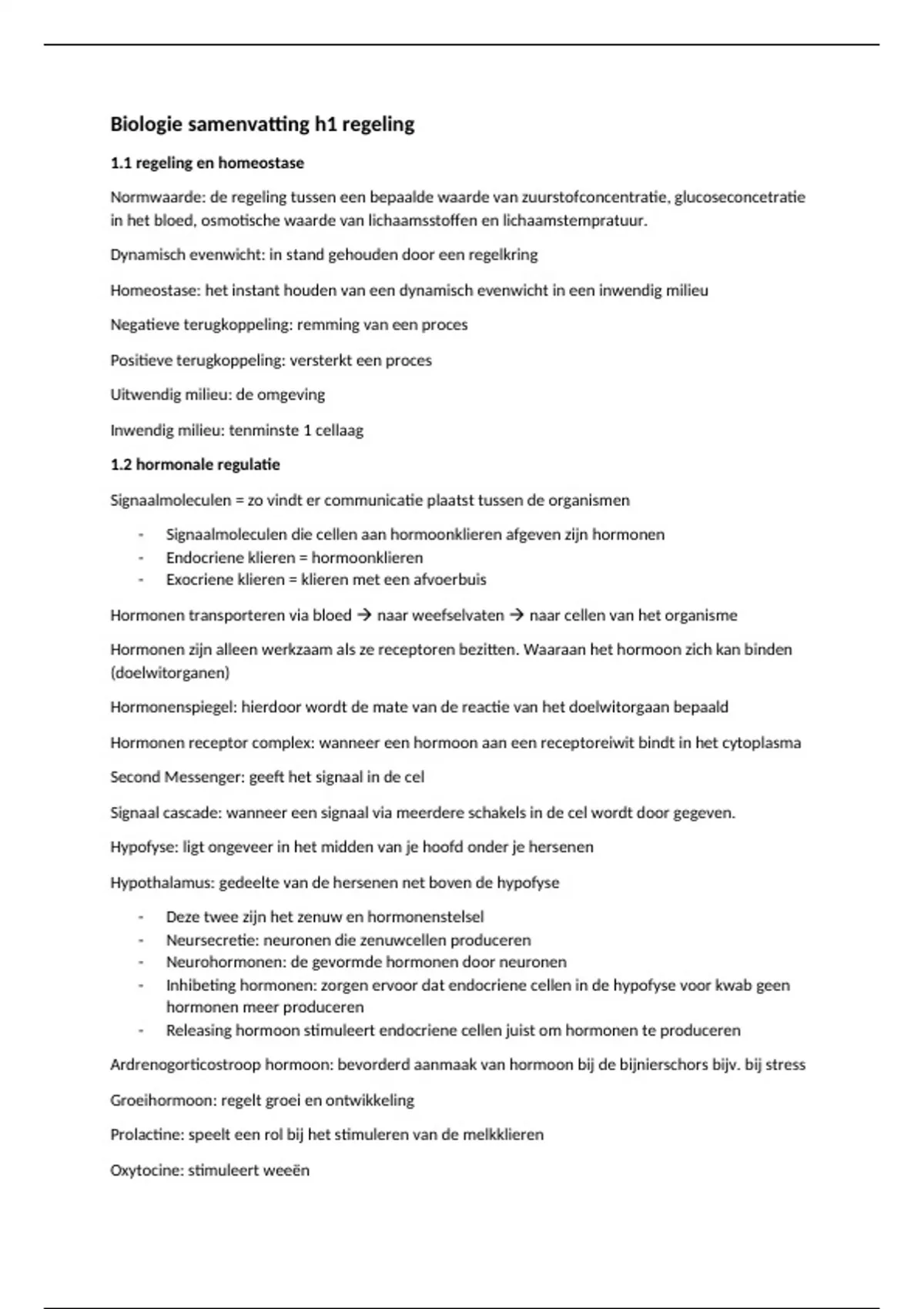 Biologie samenvatting h1 regeling

1.1 regeling en homeostase

Normwaarde: de regeling tussen een bepaalde waarde van zuurstofconcentratie, glucoseconcetratie in het bloed, osmotische waarde van lichaamsstoffen en lichaamstempratuur.

Dynamisch evenwicht: in stand gehouden door een regelkring

Homeostase: het instant houden van een dynamisch evenwicht in een inwendig milieu

Negatieve terugkoppeling: remming van een proces

Positieve terugkoppeling: versterkt een proces

Uitwendig milieu: de omgeving

Inwendig milieu: tenminste 1 cellaag

1.2 hormonale regulatie

Signaalmoleculen = zo vindt er communicatie plaatst tussen de organismen

- Signaalmoleculen die cellen aan hormoonklieren afgeven zijn hormonen
- Endocriene klieren = hormoonklieren
- Exocriene klieren = klieren met een afvoerbuis

Hormonen transporteren via bloed → naar weefselvaten → naar cellen van het organisme

Hormonen zijn alleen werkzaam als ze receptoren bezitten. Waaraan het hormoon zich kan binden (doelwitorganen)

Hormonenspiegel: hierdoor wordt de mate van de reactie van het doelwitorgaan bepaald

Hormonen receptor complex: wanneer een hormoon aan een receptoreiwit bindt in het cytoplasma

Second Messenger: geeft het signaal in de cel

Signaal cascade: wanneer een signaal via meerdere schakels in de cel wordt door gegeven.

Hypofyse: ligt ongeveer in het midden van je hoofd onder je hersenen

Hypothalamus: gedeelte van de hersenen net boven de hypofyse

- Deze twee zijn het zenuw en hormonenstelsel
- Neursecretie: neuronen die zenuwcellen produceren
- Neurohormonen: de gevormde hormonen door neuronen
- Inhibeting hormonen: zorgen ervoor dat endocriene cellen in de hypofyse voor kwab geen hormonen meer produceren
- Releasing hormoon stimuleert endocriene cellen juist om hormonen te produceren

Ardrenogorticostroop hormoon: bevorderd aanmaak van hormoon bij de bijnierschors bijv. bij stress

Groeihormoon: regelt groei en ontwikkeling

Prolactine: speelt een rol bij het stimuleren van de melkklieren

Oxytocine: stimuleert weeën